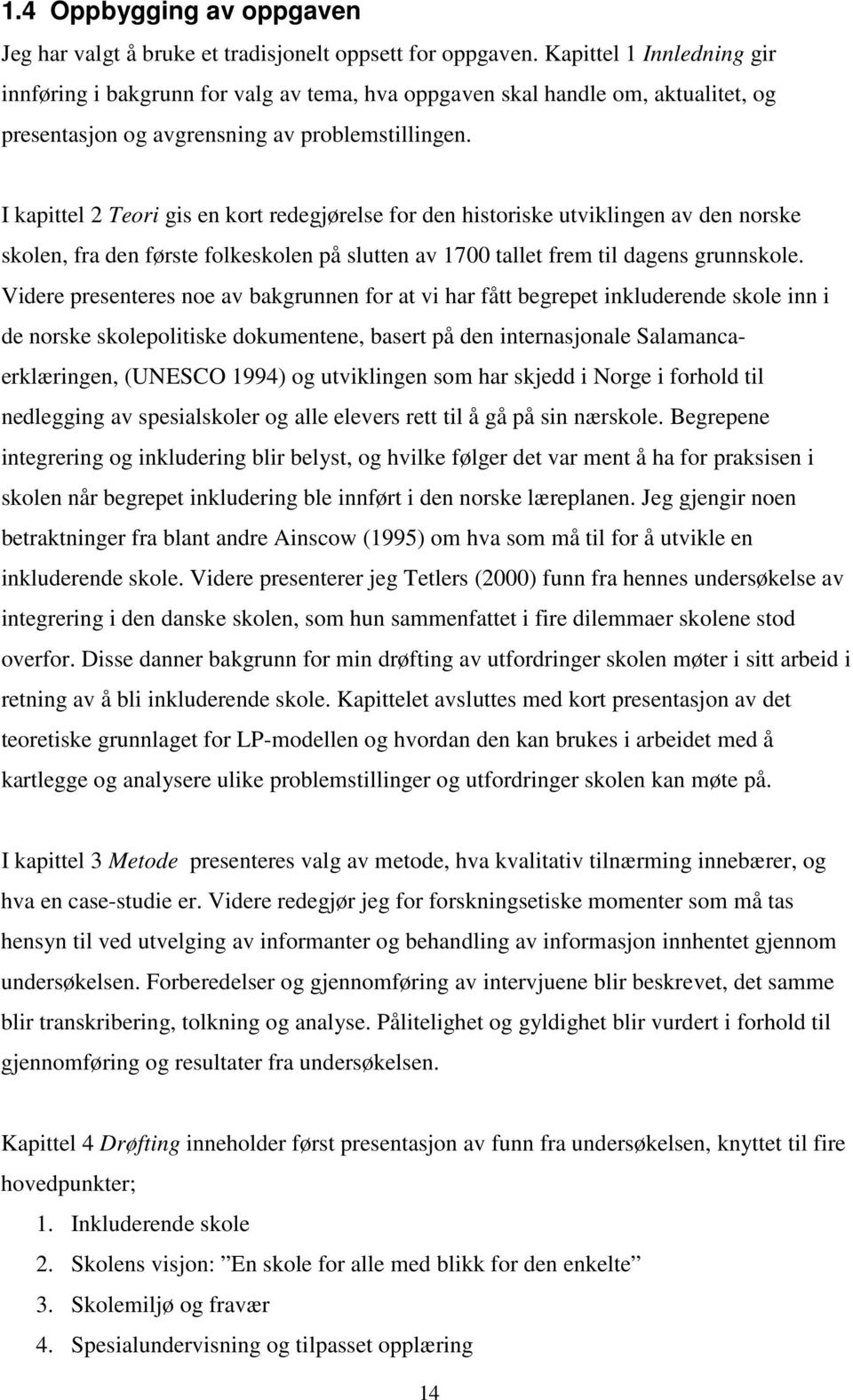 1.4 Oppbygging av oppgaven

Jeg har valgt å bruke et tradisjonelt oppsett for oppgaven. Kapittel 1 Innledning gir innføring i bakgrunn for valg av tema, hva oppgaven skal handle om, aktualitet, og presentasjon og avgrensning av problemstillingen.

I kapittel 2 Teori gis en kort redegjørelse for den historiske utviklingen av den norske skolen, fra den første folkeskolen på slutten av 1700 tallet frem til dagens grunnskole. Videre presenteres noe av bakgrunnen for at vi har fått begrepet inkluderende skole inn i de norske skolepolitiske dokumentene, basert på den internasjonale Salamanca-erklæringen, (UNESCO 1994) og utviklingen som har skjedd i Norge i forhold til nedlegging av spesialskoler og alle elevers rett til å gå på sin nærskole. Begrepene integrering og inkludering blir belyst, og hvilke følger det var ment å ha for praksisen i skolen når begrepet inkludering ble innført i den norske læreplanen. Jeg gjengir noen betraktninger fra blant andre Ainscow (1995) om hva som må til for å utvikle en inkluderende skole. Videre presenterer jeg Tetlers (2000) funn fra hennes undersøkelse av integrering i den danske skolen, som hun sammenfattet i fire dilemmaer skolene stod overfor. Disse danner bakgrunn for min drøfting av utfordringer skolen møter i sitt arbeid i retning av å bli inkluderende skole. Kapittelet avsluttes med kort presentasjon av det teoretiske grunnlaget for LP-modellen og hvordan den kan brukes i arbeidet med å kartlegge og analysere ulike problemstillinger og utfordringer skolen kan møte på.

I kapittel 3 Metode presenteres valg av metode, hva kvalitativ tilnærming innebærer, og hva en case-studie er. Videre redegjør jeg for forskningsetiske momenter som må tas hensyn til ved utvelging av informanter og behandling av informasjon innhentet gjennom undersøkelsen. Forberedelser og gjennomføring av intervjuene blir beskrevet, det samme blir transkribering, tolkning og analyse. Pålitelighet og gyldighet blir vurdert i forhold til gjennomføring og resultater fra undersøkelsen.

Kapittel 4 Drøfting inneholder først presentasjon av funn fra undersøkelsen, knyttet til fire hovedpunkter;

1. Inkluderende skole
2. Skolens visjon: ”En skole for alle med blikk for den enkelte”
3. Skolemiljø og fravær
4. Spesialundervisning og tilpasset opplæring

14